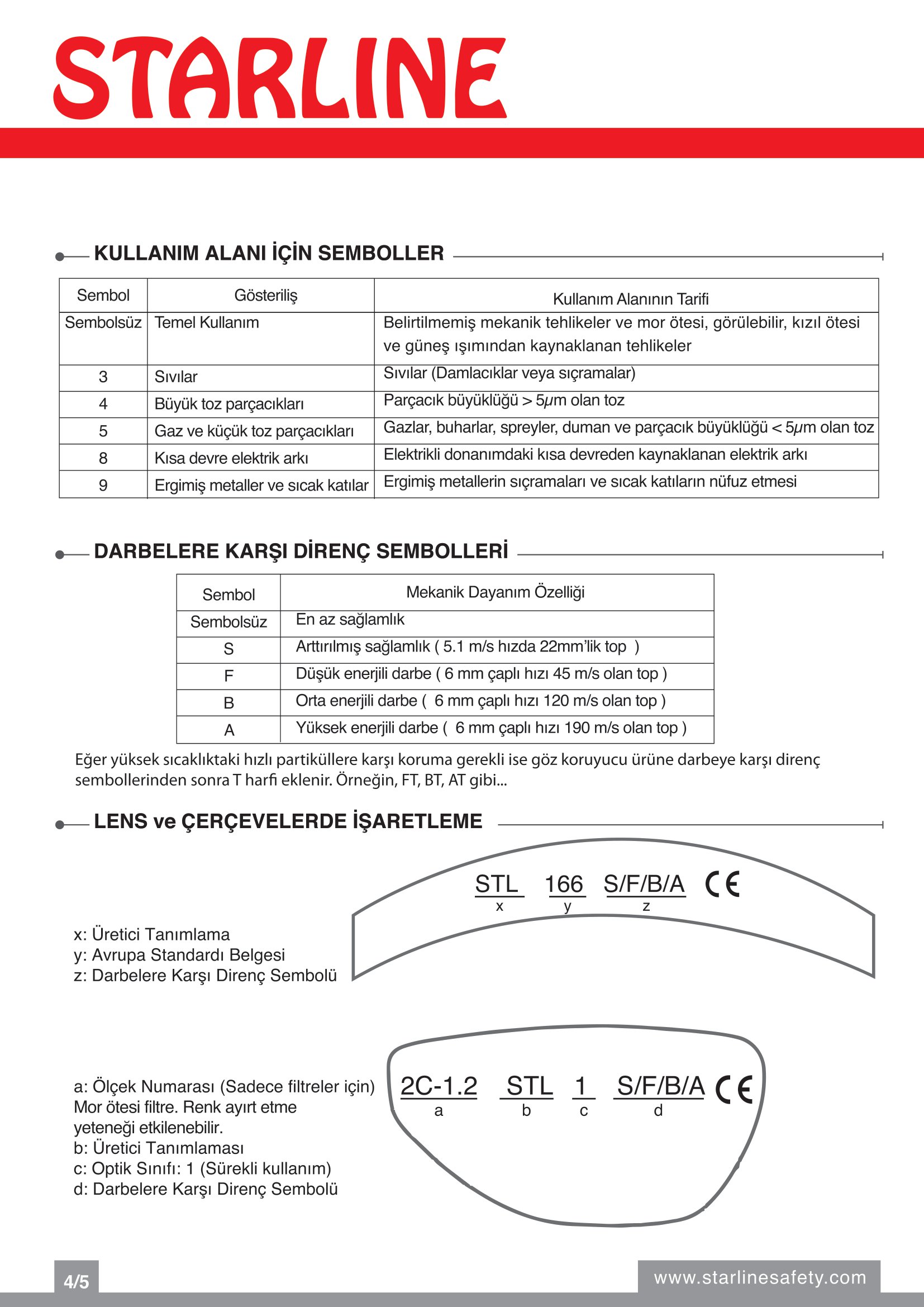 STARLINE

KULLANIM ALANI İÇİN SEMBOLLER

| Sembol | Gösteriliş | Kullanım Alanının Tarifi |
|---|---|---|
| Sembolsüz | Temel Kullanım | Belirtilmemiş mekanik tehlikeler ve mor ötesi, görülebilir, kızıl ötesi ve güneş ışımından kaynaklanan tehlikeler |
| 3 | Sıvılar | Sıvılar (Damlacıklar veya sıçramalar) |
| 4 | Büyük toz parçacıkları | Parçacık büyüklüğü > 5$\mu$m olan toz |
| 5 | Gaz ve küçük toz parçacıkları | Gazlar, buharlar, spreyler, duman ve parçacık büyüklüğü < 5$\mu$m olan toz |
| 8 | Kısa devre elektrik arkı | Elektrikli donanımdaki kısa devreden kaynaklanan elektrik arkı |
| 9 | Ergimiş metaller ve sıcak katılar | Ergimiş metallerin sıçramaları ve sıcak katıların nüfuz etmesi |

DARBELERE KARŞI DİRENÇ SEMBOLLERİ

| Sembol | Mekanik Dayanım Özelliği |
|---|---|
| Sembolsüz | En az sağlamlık |
| S | Arttırılmış sağlamlık ( 5.1 m/s hızda 22mm'lik top ) |
| F | Düşük enerjili darbe ( 6 mm çaplı hızı 45 m/s olan top ) |
| B | Orta enerjili darbe ( 6 mm çaplı hızı 120 m/s olan top ) |
| A | Yüksek enerjili darbe ( 6 mm çaplı hızı 190 m/s olan top ) |

Eğer yüksek sıcaklıktaki hızlı partiküllere karşı koruma gerekli ise göz koruyucu ürüne darbeye karşı direnç sembollerinden sonra T harfi eklenir. Örneğin, FT, BT, AT gibi...

LENS ve ÇERÇEVELERDE İŞARETLEME

STL 166 S/F/B/A CE
x y z

x: Üretici Tanımlama
y: Avrupa Standardı Belgesi
z: Darbelere Karşı Direnç Sembolü

2C-1.2 STL 1 S/F/B/A CE
a b c d

a: Ölçek Numarası (Sadece filtreler için) Mor ötesi filtre. Renk ayırt etme yeteneği etkilenebilir.
b: Üretici Tanımlaması
c: Optik Sınıfı: 1 (Sürekli kullanım)
d: Darbelere Karşı Direnç Sembolü

4/5
www.starlinesafety.com